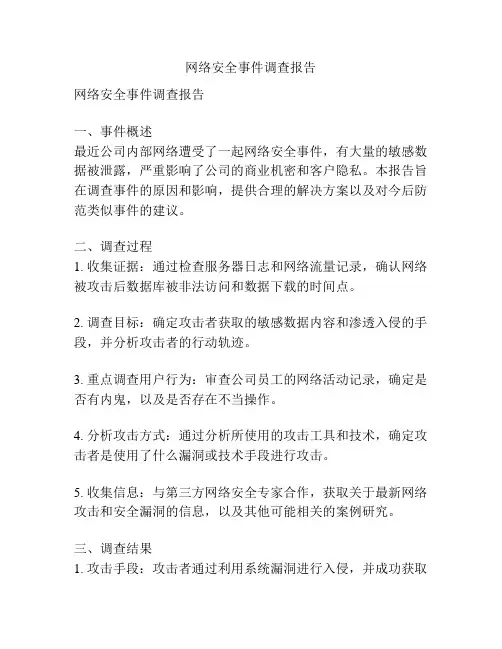 网络安全事件调查报告

网络安全事件调查报告

一、事件概述
最近公司内部网络遭受了一起网络安全事件，有大量的敏感数据被泄露，严重影响了公司的商业机密和客户隐私。本报告旨在调查事件的原因和影响，提供合理的解决方案以及对今后防范类似事件的建议。

二、调查过程
1. 收集证据：通过检查服务器日志和网络流量记录，确认网络被攻击后数据库被非法访问和数据下载的时间点。

2. 调查目标：确定攻击者获取的敏感数据内容和渗透入侵的手段，并分析攻击者的行动轨迹。

3. 重点调查用户行为：审查公司员工的网络活动记录，确定是否有内鬼，以及是否存在不当操作。

4. 分析攻击方式：通过分析所使用的攻击工具和技术，确定攻击者是使用了什么漏洞或技术手段进行攻击。

5. 收集信息：与第三方网络安全专家合作，获取关于最新网络攻击和安全漏洞的信息，以及其他可能相关的案例研究。

三、调查结果
1. 攻击手段：攻击者通过利用系统漏洞进行入侵，并成功获取